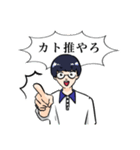 カト推やろ